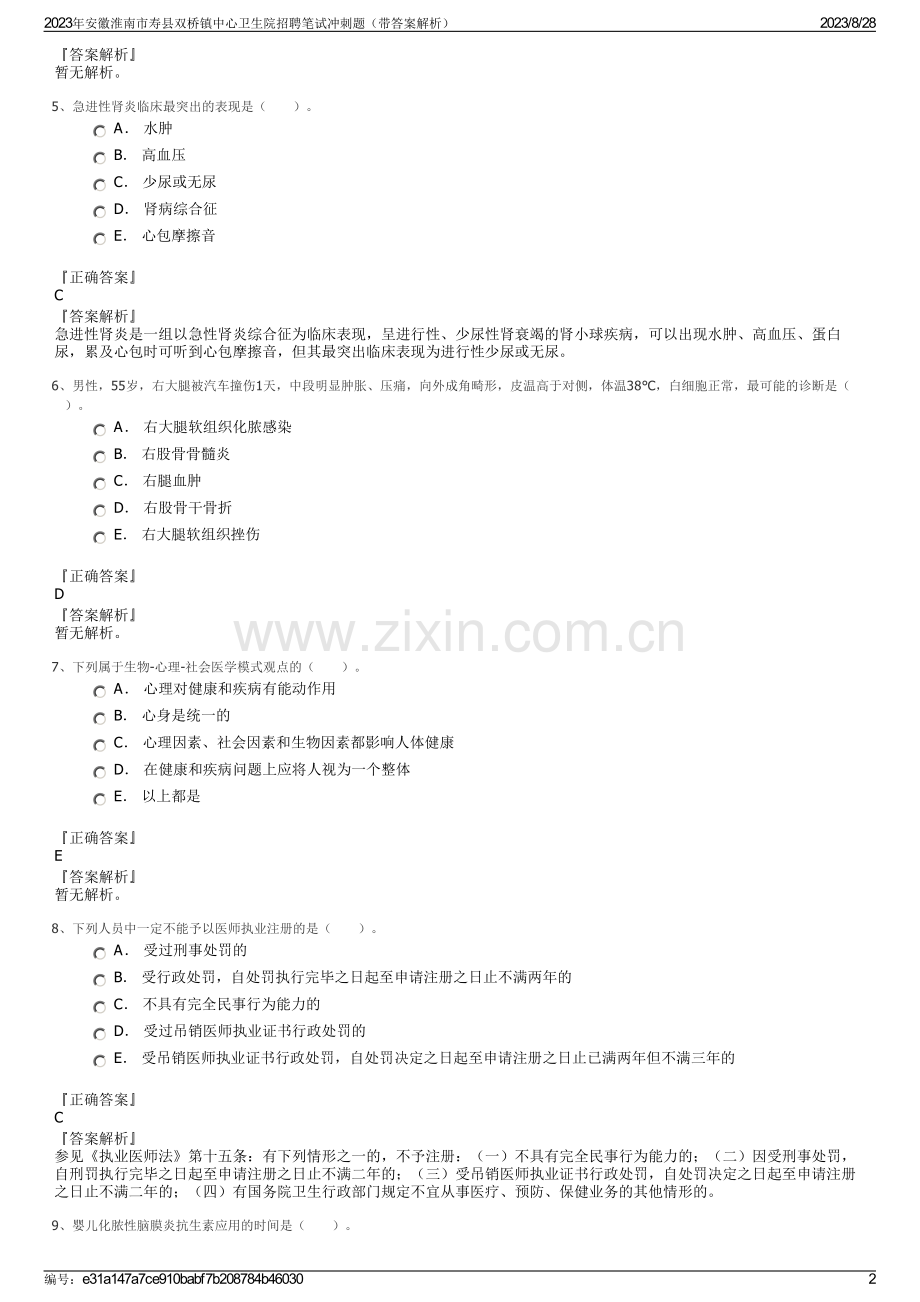 2023年安徽淮南市寿县双桥镇中心卫生院招聘笔试冲刺题（带答案解析） 2023/8/28

『答案解析』
暂无解析。

5、急进性肾炎临床最突出的表现是（ ）。

A. 水肿
B. 高血压
C. 少尿或无尿
D. 肾病综合征
E. 心包摩擦音

『正确答案』
C
『答案解析』
急进性肾炎是一组以急性肾炎综合征为临床表现，呈进行性、少尿性肾衰竭的肾小球疾病，可以出现水肿、高血压、蛋白尿，累及心包时可听到心包摩擦音，但其最突出临床表现为进行性少尿或无尿。

6、男性，55岁，右大腿被汽车撞伤1天，中段明显肿胀、压痛，向外成角畸形，皮温高于对侧，体温38℃，白细胞正常，最可能的诊断是（ ）。

A. 右大腿软组织化脓感染
B. 右股骨骨髓炎
C. 右腿血肿
D. 右股骨干骨折
E. 右大腿软组织挫伤

『正确答案』
D
『答案解析』
暂无解析。

7、下列属于生物-心理-社会医学模式观点的（ ）。

A. 心理对健康和疾病有能动作用
B. 心身是统一的
C. 心理因素、社会因素和生物因素都影响人体健康
D. 在健康和疾病问题上应将人视为一个整体
E. 以上都是

『正确答案』
E
『答案解析』
暂无解析。

8、下列人员中一定不能予以医师执业注册的是（ ）。

A. 受过刑事处罚的
B. 受行政处罚，自处罚执行完毕之日起至申请注册之日止不满两年的
C. 不具有完全民事行为能力的
D. 受过吊销医师执业证书行政处罚的
E. 受吊销医师执业证书行政处罚，自处罚决定之日起至申请注册之日止已满两年但不满三年的

『正确答案』
C
『答案解析』
参见《执业医师法》第十五条：有下列情形之一的，不予注册：（一）不具有完全民事行为能力的；（二）因受刑事处罚，自刑罚执行完毕之日起至申请注册之日止不满二年的；（三）受吊销医师执业证书行政处罚，自处罚决定之日起至申请注册之日止不满二年的；（四）有国务院卫生行政部门规定不宜从事医疗、预防、保健业务的其他情形的。

9、婴儿化脓性脑膜炎抗生素应用的时间是（ ）。

编号：e31a147a7ce910babf7b208784b46030 2

www.zixin.com.cn